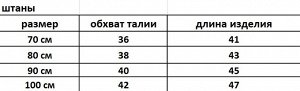 штаны

| размер | обхват талии | длина изделия |
|---|---|---|
| 70 см | 36 | 41 |
| 80 см | 38 | 43 |
| 90 см | 40 | 45 |
| 100 см | 42 | 47 |